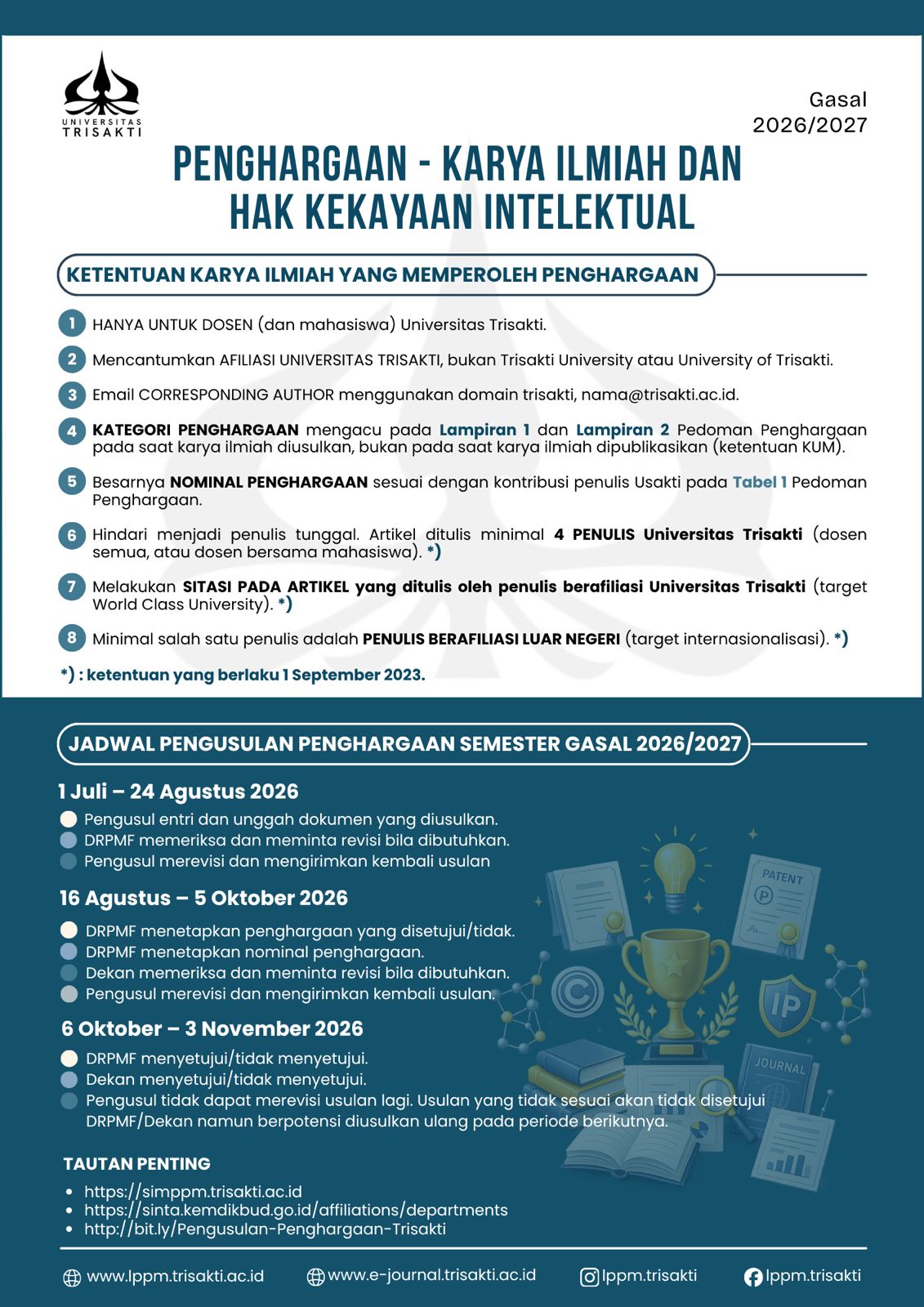 UNIVERSITAS TRISAKTI

Gasal 2026/2027

PENGHARGAAN - KARYA ILMIAH DAN HAK KEKAYAAN INTELEKTUAL

KETENTUAN KARYA ILMIAH YANG MEMPEROLEH PENGHARGAAN

1 HANYA UNTUK DOSEN (dan mahasiswa) Universitas Trisakti.

2 Mencantumkan AFILIASI UNIVERSITAS TRISAKTI, bukan Trisakti University atau University of Trisakti.

3 Email CORRESPONDING AUTHOR menggunakan domain trisakti, nama@trisakti.ac.id.

4 KATEGORI PENGHARGAAN mengacu pada Lampiran 1 dan Lampiran 2 Pedoman Penghargaan pada saat karya ilmiah diusulkan, bukan pada saat karya ilmiah dipublikasikan (ketentuan KUM).

5 Besarnya NOMINAL PENGHARGAAN sesuai dengan kontribusi penulis Usakti pada Tabel 1 Pedoman Penghargaan.

6 Hindari menjadi penulis tunggal. Artikel ditulis minimal 4 PENULIS Universitas Trisakti (dosen semua, atau dosen bersama mahasiswa). *)

7 Melakukan SITASI PADA ARTIKEL yang ditulis oleh penulis berafiliasi Universitas Trisakti (target World Class University). *)

8 Minimal salah satu penulis adalah PENULIS BERAFILIASI LUAR NEGERI (target internasionalisasi). *)

*) : ketentuan yang berlaku 1 September 2023.

JADWAL PENGUSULAN PENGHARGAAN SEMESTER GASAL 2026/2027

1 Juli – 24 Agustus 2026
Pengusul entri dan unggah dokumen yang diusulkan.
DRPMF memeriksa dan meminta revisi bila dibutuhkan.
Pengusul merevisi dan mengirimkan kembali usulan

16 Agustus – 5 Oktober 2026
DRPMF menetapkan penghargaan yang disetujui/tidak.
DRPMF menetapkan nominal penghargaan.
Dekan memeriksa dan meminta revisi bila dibutuhkan.
Pengusul merevisi dan mengirimkan kembali usulan.

6 Oktober – 3 November 2026
DRPMF menyetujui/tidak menyetujui.
Dekan menyetujui/tidak menyetujui.
Pengusul tidak dapat merevisi usulan lagi. Usulan yang tidak sesuai akan tidak disetujui DRPMF/Dekan namun berpotensi diusulkan ulang pada periode berikutnya.

PATENT
IP
JOURNAL

TAUTAN PENTING
• https://simppm.trisakti.ac.id
• https://sinta.kemdikbud.go.id/affiliations/departments
• http://bit.ly/Pengusulan-Penghargaan-Trisakti

www.lppm.trisakti.ac.id www.e-journal.trisakti.ac.id lppm.trisakti lppm.trisakti